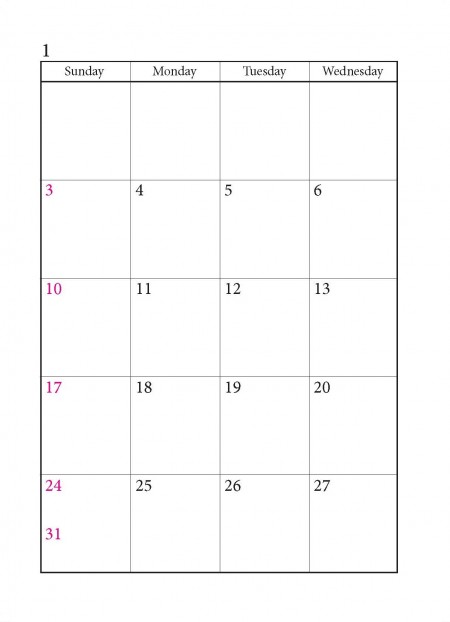 1

| Sunday | Monday | Tuesday | Wednesday |
|---|---|---|---|
|  |  |  |  |
| 3 | 4 | 5 | 6 |
| 10 | 11 | 12 | 13 |
| 17 | 18 | 19 | 20 |
| 24 31 | 25 | 26 | 27 |